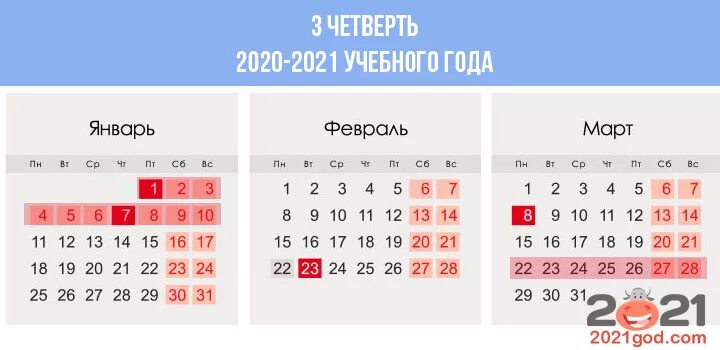 3 ЧЕТВЕРТЬ
2020-2021 УЧЕБНОГО ГОДА

Январь

| Пн | Вт | Ср | Чт | Пт | Сб | Вс |
|---|---|---|---|---|---|---|
| | | | | 1 | 2 | 3 |
| 4 | 5 | 6 | 7 | 8 | 9 | 10 |
| 11 | 12 | 13 | 14 | 15 | 16 | 17 |
| 18 | 19 | 20 | 21 | 22 | 23 | 24 |
| 25 | 26 | 27 | 28 | 29 | 30 | 31 |

Февраль

| Пн | Вт | Ср | Чт | Пт | Сб | Вс |
|---|---|---|---|---|---|---|
| 1 | 2 | 3 | 4 | 5 | 6 | 7 |
| 8 | 9 | 10 | 11 | 12 | 13 | 14 |
| 15 | 16 | 17 | 18 | 19 | 20 | 21 |
| 22 | 23 | 24 | 25 | 26 | 27 | 28 |

Март

| Пн | Вт | Ср | Чт | Пт | Сб | Вс |
|---|---|---|---|---|---|---|
| 1 | 2 | 3 | 4 | 5 | 6 | 7 |
| 8 | 9 | 10 | 11 | 12 | 13 | 14 |
| 15 | 16 | 17 | 18 | 19 | 20 | 21 |
| 22 | 23 | 24 | 25 | 26 | 27 | 28 |
| 29 | 30 | 31 | | | | |

2021
2021god.com